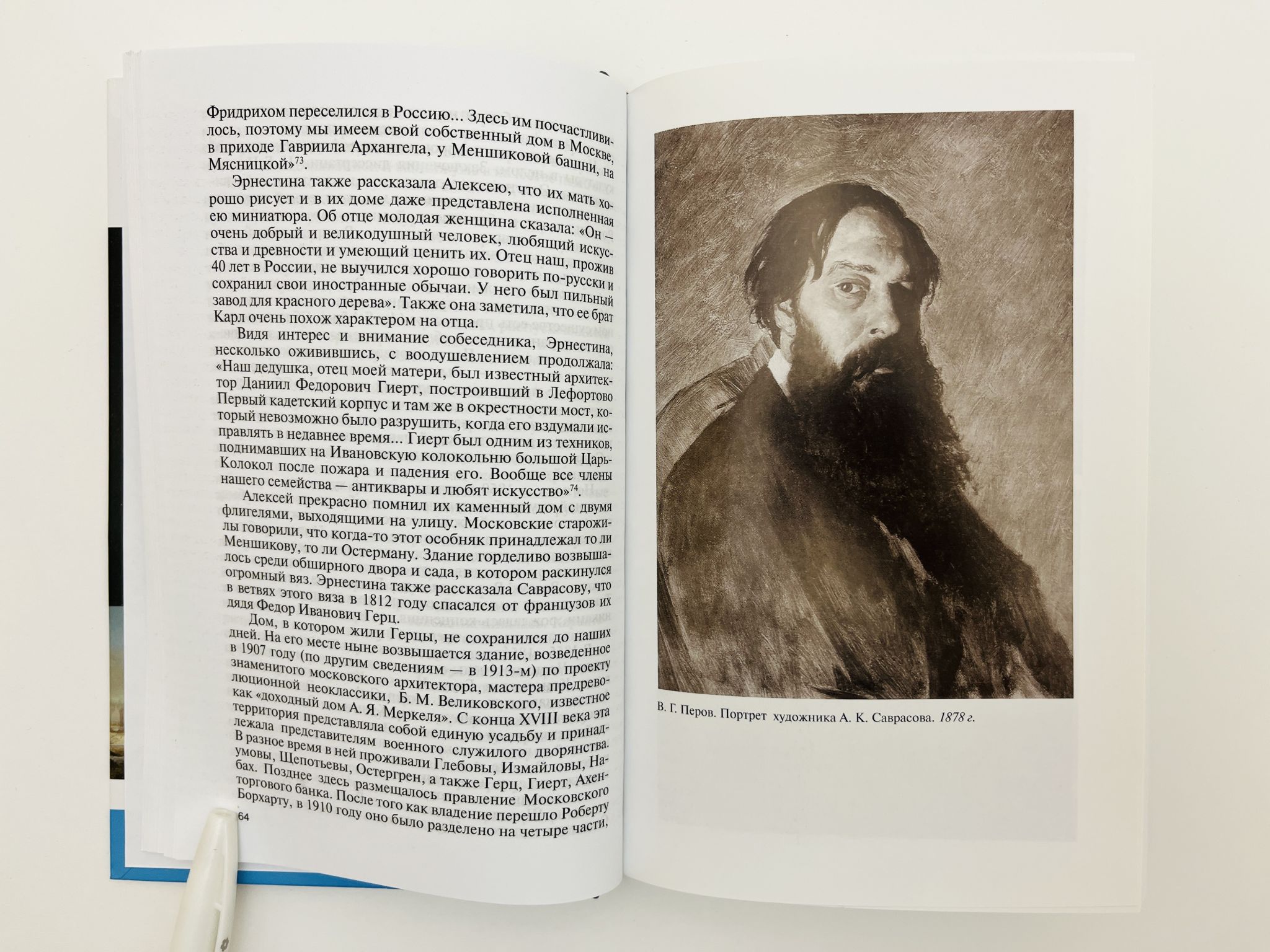 Фридрихом переселился в Россию... Здесь им посчастливилось, поэтому мы имеем свой собственный дом в Москве, в приходе Гавриила Архангела, у Меншиковой башни, на Мясницкой»$^{73}$.

Эрнестина также рассказала Алексею, что их мать хорошо рисует и в их доме даже представлена исполненная ею миниатюра. Об отце молодая женщина сказала: «Он — очень добрый и великодушный человек, любящий искусства и древности и умеющий ценить их. Отец наш, прожив 40 лет в России, не выучился хорошо говорить по-русски и сохранил свои иностранные обычаи. У него был пильный завод для красного дерева». Также она заметила, что ее брат Карл очень похож характером на отца.

Видя интерес и внимание собеседника, Эрнестина, несколько оживившись, с воодушевлением продолжала: «Наш дедушка, отец моей матери, был известный архитектор Даниил Федорович Гиерт, построивший в Лефортово Первый кадетский корпус и там же в окрестности мост, который невозможно было разрушить, когда его вздумали исправлять в недавнее время... Гиерт был одним из техников, поднимавших на Ивановскую колокольню большой Царь-Колокол после пожара и падения его. Вообще все члены нашего семейства — антиквары и любят искусство»$^{74}$.

Алексей прекрасно помнил их каменный дом с двумя флигелями, выходящими на улицу. Московские старожилы говорили, что когда-то этот особняк принадлежал то ли Меншикову, то ли Остерману. Здание горделиво возвышалось среди обширного двора и сада, в котором раскинулся огромный вяз. Эрнестина также рассказала Саврасову, что в ветвях этого вяза в 1812 году спасался от французов их дядя Федор Иванович Герц.

Дом, в котором жили Герцы, не сохранился до наших дней. На его месте ныне возвышается здание, возведенное в 1907 году (по другим сведениям — в 1913-м) по проекту знаменитого московского архитектора, мастера предреволюционной неоклассики, Б. М. Великовского, известное как «доходный дом А. Я. Меркеля». С конца XVIII века эта территория представляла собой единую усадьбу и принадлежала представителям военного служилого дворянства. В разное время в ней проживали Глебовы, Измайловы, Наумовы, Щепотьевы, Остергрен, а также Герц, Гиерт, Ахенбах. Позднее здесь размещалось правление Московского торгового банка. После того как владение перешло Роберту Борхарту, в 1910 году оно было разделено на четыре части,

64

В. Г. Перов. Портрет художника А. К. Саврасова. 1878 г.